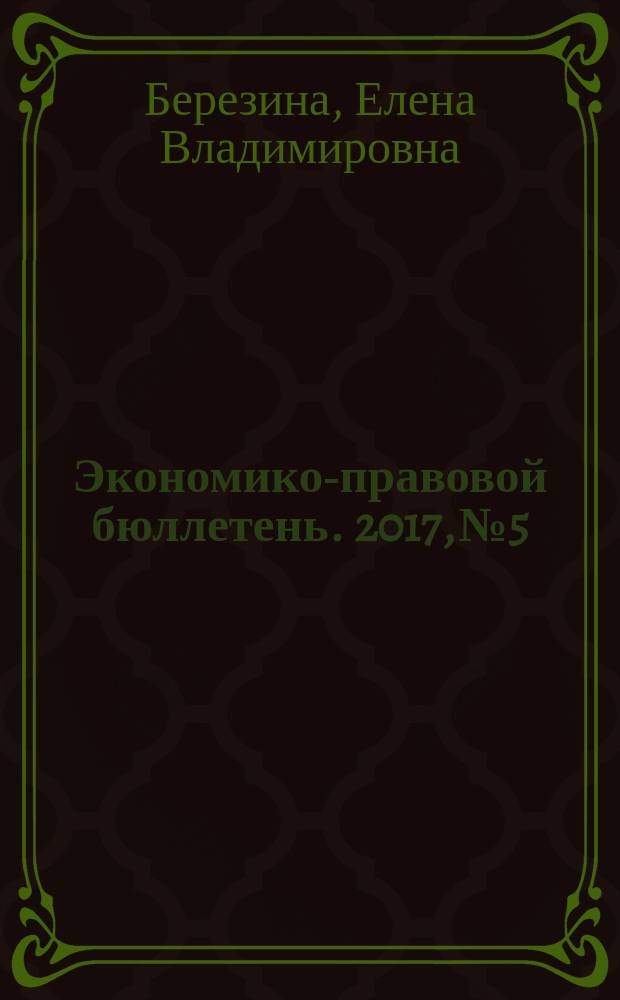 Березина, Елена Владимировна

Экономико-правовой бюллетень. 2017,№5